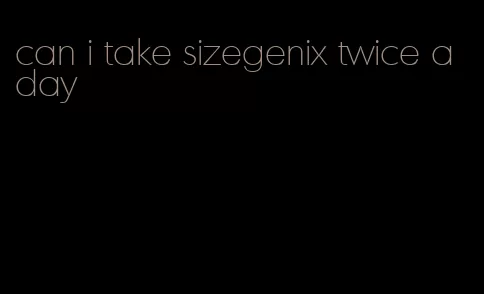 can i take sizegenix twice a day